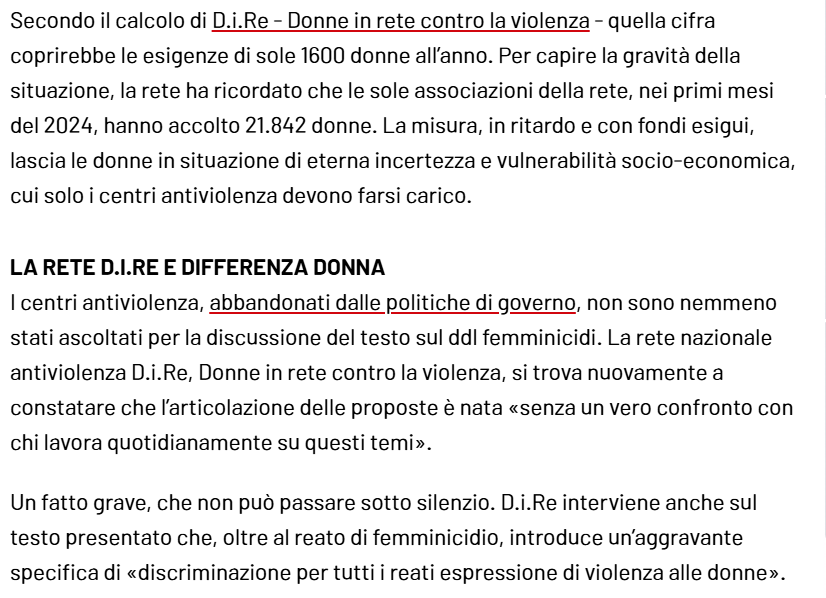 Secondo il calcolo di D.i.Re - Donne in rete contro la violenza - quella cifra coprirebbe le esigenze di sole 1600 donne all'anno. Per capire la gravità della situazione, la rete ha ricordato che le sole associazioni della rete, nei primi mesi del 2024, hanno accolto 21.842 donne. La misura, in ritardo e con fondi esigui, lascia le donne in situazione di eterna incertezza e vulnerabilità socio-economica, cui solo i centri antiviolenza devono farsi carico.

LA RETE D.I.RE E DIFFERENZA DONNA
I centri antiviolenza, abbandonati dalle politiche di governo, non sono nemmeno stati ascoltati per la discussione del testo sul ddl femminicidi. La rete nazionale antiviolenza D.i.Re, Donne in rete contro la violenza, si trova nuovamente a constatare che l'articolazione delle proposte è nata «senza un vero confronto con chi lavora quotidianamente su questi temi».

Un fatto grave, che non può passare sotto silenzio. D.i.Re interviene anche sul testo presentato che, oltre al reato di femminicidio, introduce un'aggravante specifica di «discriminazione per tutti i reati espressione di violenza alle donne».